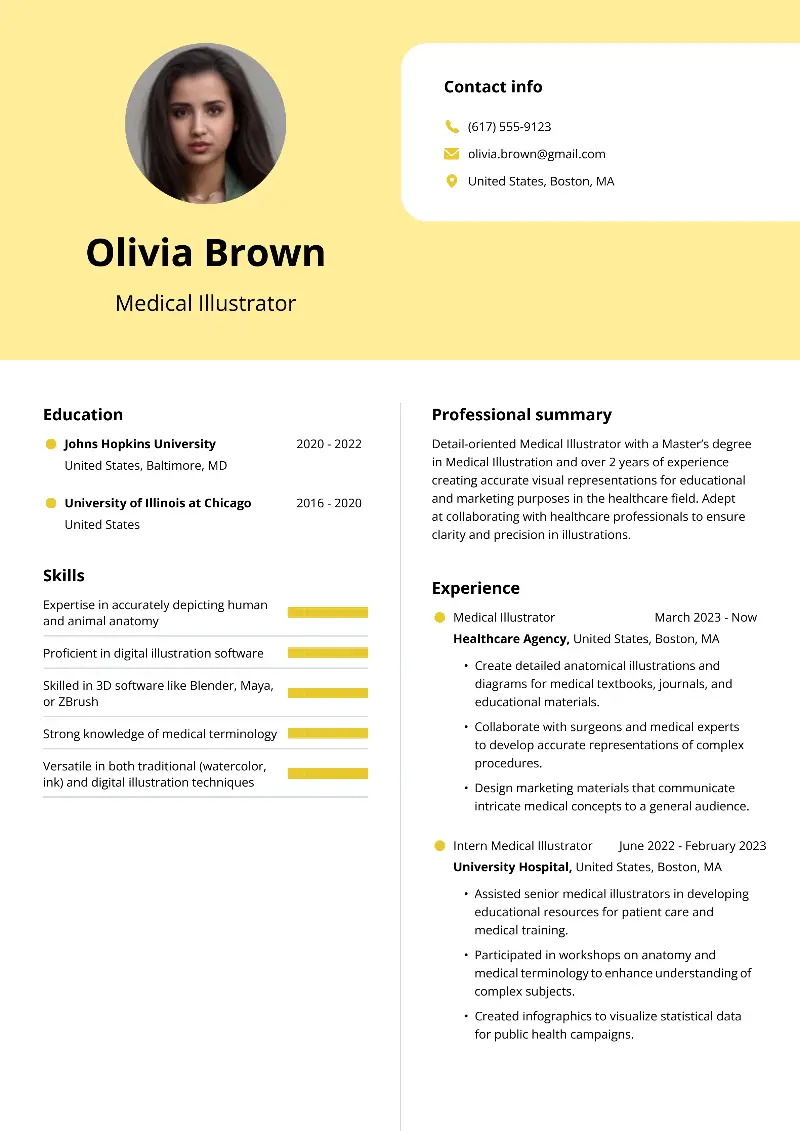 Contact info

(617) 555-9123

olivia.brown@gmail.com

United States, Boston, MA

Olivia Brown

Medical Illustrator

Education

Johns Hopkins University 2020 - 2022
United States, Baltimore, MD

University of Illinois at Chicago 2016 - 2020
United States

Skills

Expertise in accurately depicting human and animal anatomy

Proficient in digital illustration software

Skilled in 3D software like Blender, Maya, or ZBrush

Strong knowledge of medical terminology

Versatile in both traditional (watercolor, ink) and digital illustration techniques

Professional summary

Detail-oriented Medical Illustrator with a Master's degree in Medical Illustration and over 2 years of experience creating accurate visual representations for educational and marketing purposes in the healthcare field. Adept at collaborating with healthcare professionals to ensure clarity and precision in illustrations.

Experience

Medical Illustrator March 2023 - Now
Healthcare Agency, United States, Boston, MA

• Create detailed anatomical illustrations and diagrams for medical textbooks, journals, and educational materials.

• Collaborate with surgeons and medical experts to develop accurate representations of complex procedures.

• Design marketing materials that communicate intricate medical concepts to a general audience.

Intern Medical Illustrator June 2022 - February 2023
University Hospital, United States, Boston, MA

• Assisted senior medical illustrators in developing educational resources for patient care and medical training.

• Participated in workshops on anatomy and medical terminology to enhance understanding of complex subjects.

• Created infographics to visualize statistical data for public health campaigns.